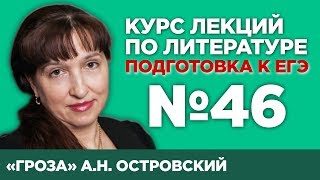 КУРС ЛЕКЦИЙ
ПО ЛИТЕРАТУРЕ
ПОДГОТОВКА К ЕГЭ

№46

«ГРОЗА» А.Н. ОСТРОВСКИЙ